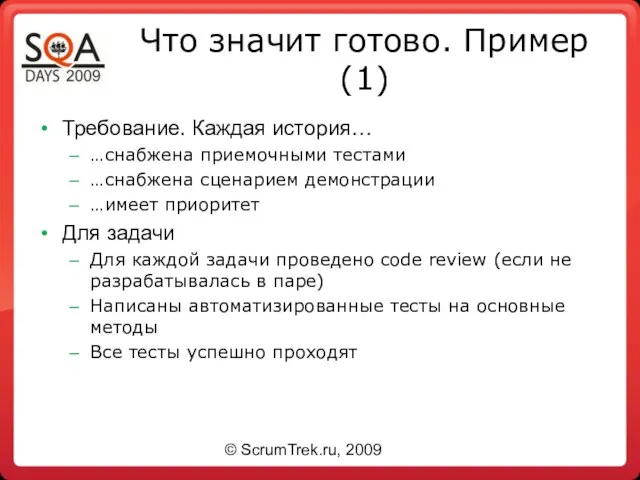 SQA
DAYS 2009

Что значит готово. Пример (1)

• Требование. Каждая история…
– …снабжена приемочными тестами
– …снабжена сценарием демонстрации
– …имеет приоритет
• Для задачи
– Для каждой задачи проведено code review (если не разрабатывалась в паре)
– Написаны автоматизированные тесты на основные методы
– Все тесты успешно проходят

© ScrumTrek.ru, 2009